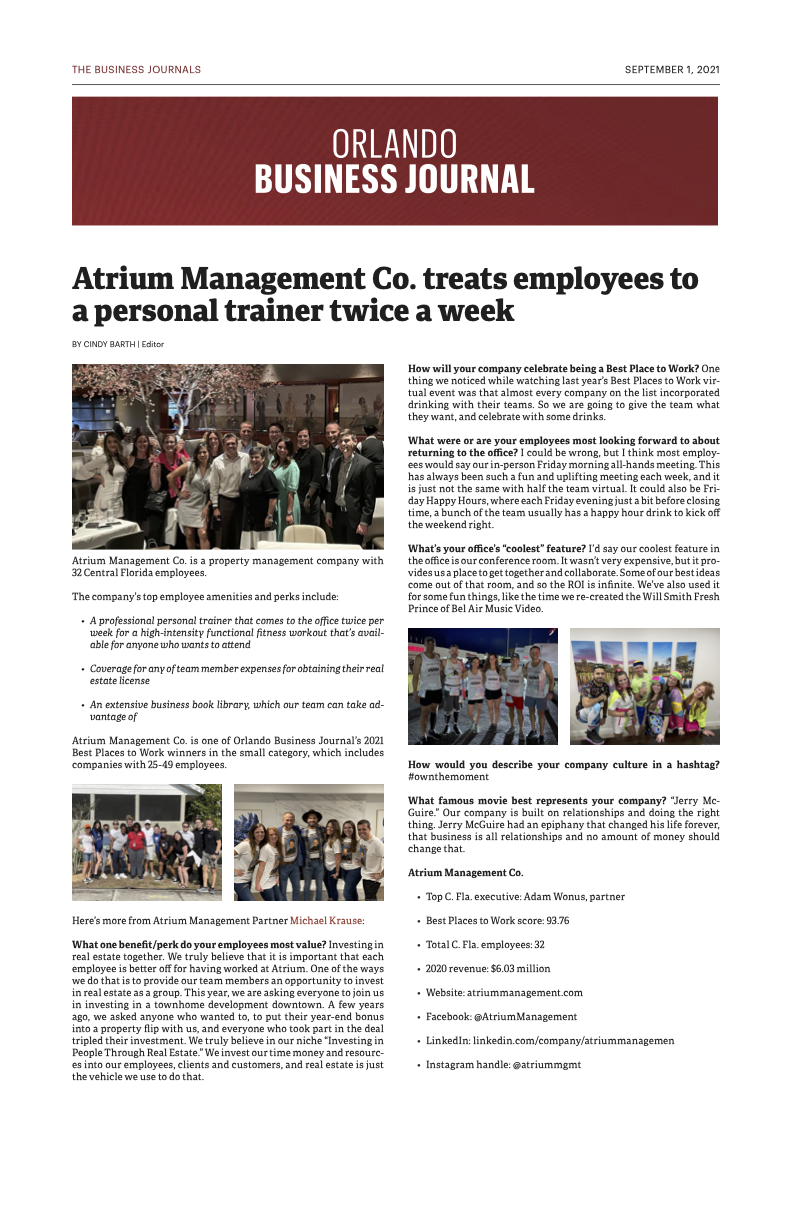 THE BUSINESS JOURNALS

SEPTEMBER 1, 2021

ORLANDO
BUSINESS JOURNAL

Atrium Management Co. treats employees to a personal trainer twice a week

BY CINDY BARTH | Editor

Atrium Management Co. is a property management company with 32 Central Florida employees.

The company's top employee amenities and perks include:

• A professional personal trainer that comes to the office twice per week for a high-intensity functional fitness workout that's available for anyone who wants to attend

• Coverage for any of team member expenses for obtaining their real estate license

• An extensive business book library, which our team can take advantage of

Atrium Management Co. is one of Orlando Business Journal's 2021 Best Places to Work winners in the small category, which includes companies with 25-49 employees.

Here's more from Atrium Management Partner Michael Krause:

What one benefit/perk do your employees most value? Investing in real estate together. We truly believe that it is important that each employee is better off for having worked at Atrium. One of the ways we do that is to provide our team members an opportunity to invest in real estate as a group. This year, we are asking everyone to join us in investing in a townhome development downtown. A few years ago, we asked anyone who wanted to, to put their year-end bonus into a property flip with us, and everyone who took part in the deal tripled their investment. We truly believe in our niche "Investing in People Through Real Estate." We invest our time money and resources into our employees, clients and customers, and real estate is just the vehicle we use to do that.

How will your company celebrate being a Best Place to Work? One thing we noticed while watching last year's Best Places to Work virtual event was that almost every company on the list incorporated drinking with their teams. So we are going to give the team what they want, and celebrate with some drinks.

What were or are your employees most looking forward to about returning to the office? I could be wrong, but I think most employees would say our in-person Friday morning all-hands meeting. This has always been such a fun and uplifting meeting each week, and it is just not the same with half the team virtual. It could also be Friday Happy Hours, where each Friday evening just a bit before closing time, a bunch of the team usually has a happy hour drink to kick off the weekend right.

What's your office's "coolest" feature? I'd say our coolest feature in the office is our conference room. It wasn't very expensive, but it provides us a place to get together and collaborate. Some of our best ideas come out of that room, and so the ROI is infinite. We've also used it for some fun things, like the time we re-created the Will Smith Fresh Prince of Bel Air Music Video.

How would you describe your company culture in a hashtag? #ownthemoment

What famous movie best represents your company? "Jerry McGuire." Our company is built on relationships and doing the right thing. Jerry McGuire had an epiphany that changed his life forever, that business is all relationships and no amount of money should change that.

Atrium Management Co.

• Top C. Fla. executive: Adam Wonus, partner

• Best Places to Work score: 93.76

• Total C. Fla. employees: 32

• 2020 revenue: $6.03 million

• Website: atriummanagement.com

• Facebook: @AtriumManagement

• LinkedIn: linkedin.com/company/atriummanagemen

• Instagram handle: @atriummgmt